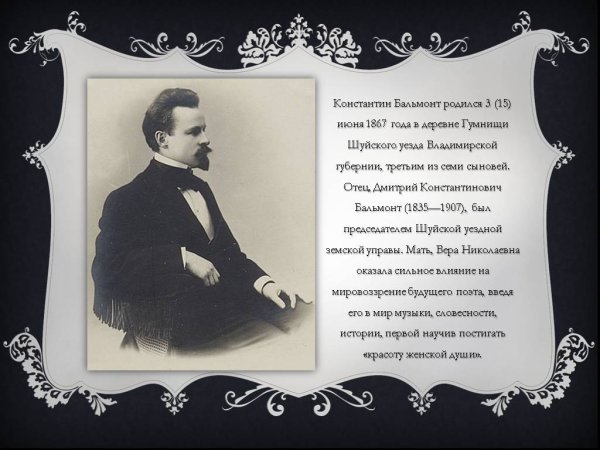 Константин Бальмонт родился 3 (15) июня 1867 года в деревне Гумнищи Шуйского уезда Владимирской губернии, третьим из семи сыновей. Отец, Дмитрий Константинович Бальмонт (1835—1907), был председателем Шуйской уездной земской управы. Мать, Вера Николаевна оказала сильное влияние на мировоззрение будущего поэта, введя его в мир музыки, словесности, истории, первой научив постигать «красоту женской души».